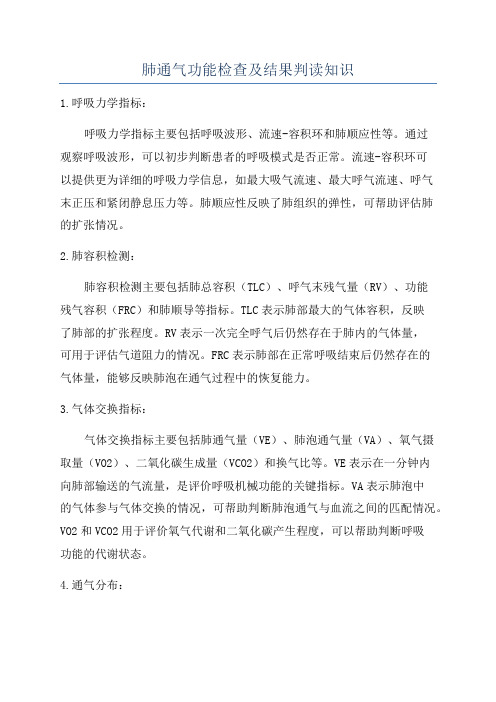 肺通气功能检查及结果判读知识

1.呼吸力学指标：

呼吸力学指标主要包括呼吸波形、流速-容积环和肺顺应性等。通过观察呼吸波形，可以初步判断患者的呼吸模式是否正常。流速-容积环可以提供更为详细的呼吸力学信息，如最大吸气流速、最大呼气流速、呼气末正压和紧闭静息压力等。肺顺应性反映了肺组织的弹性，可帮助评估肺的扩张情况。

2.肺容积检测：

肺容积检测主要包括肺总容积（TLC）、呼气末残气量（RV）、功能残气容积（FRC）和肺顺导等指标。TLC表示肺部最大的气体容积，反映了肺部的扩张程度。RV表示一次完全呼气后仍然存在于肺内的气体量，可用于评估气道阻力的情况。FRC表示肺部在正常呼吸结束后仍然存在的气体量，能够反映肺泡在通气过程中的恢复能力。

3.气体交换指标：

气体交换指标主要包括肺通气量（VE）、肺泡通气量（VA）、氧气摄取量（VO2）、二氧化碳生成量（VCO2）和换气比等。VE表示在一分钟内向肺部输送的气流量，是评价呼吸机械功能的关键指标。VA表示肺泡中的气体参与气体交换的情况，可帮助判断肺泡通气与血流之间的匹配情况。VO2和VCO2用于评价氧气代谢和二氧化碳产生程度，可以帮助判断呼吸功能的代谢状态。

4.通气分布：